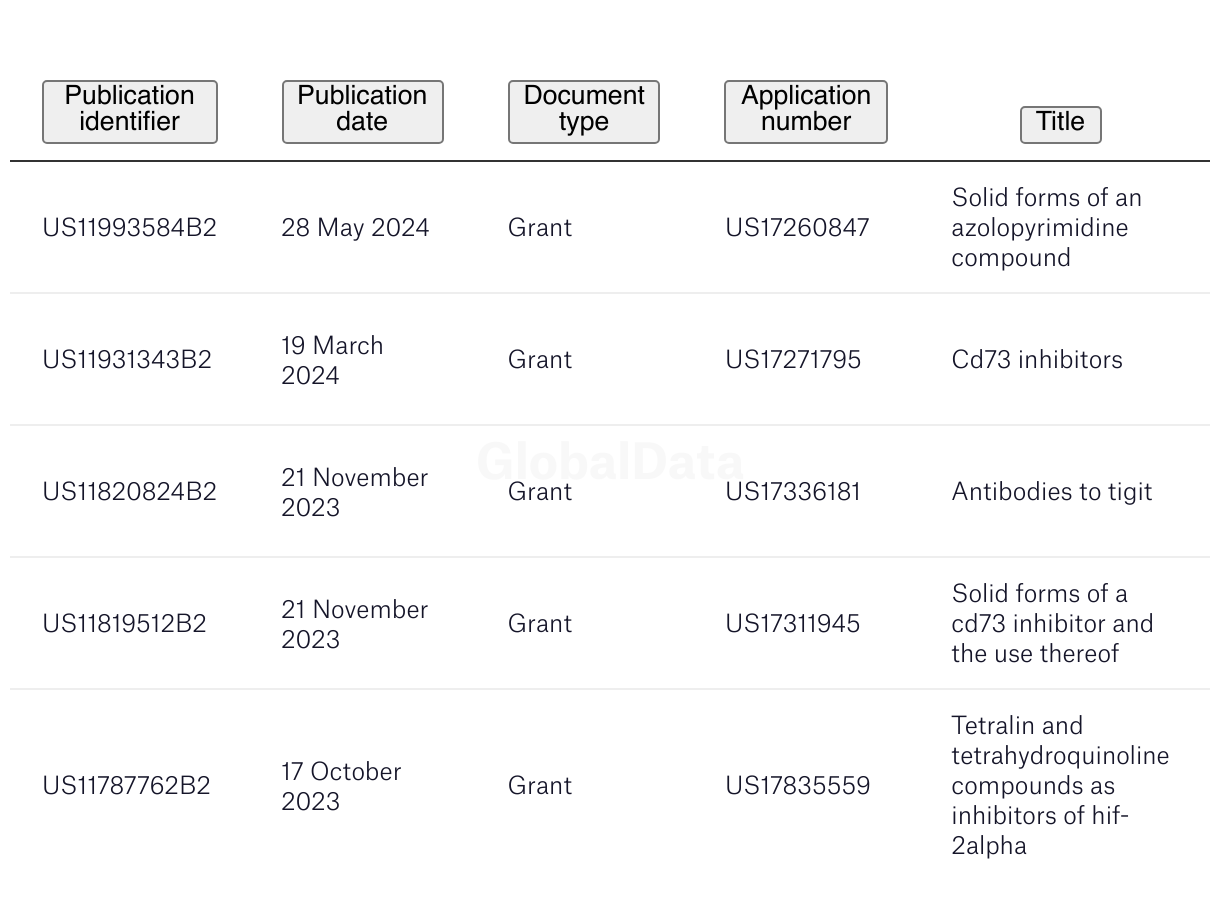 | Publication identifier | Publication date | Document type | Application number | Title |
|---|---|---|---|---|
| US11993584B2 | 28 May 2024 | Grant | US17260847 | Solid forms of an azolopyrimidine compound |
| US11931343B2 | 19 March 2024 | Grant | US17271795 | Cd73 inhibitors |
| US11820824B2 | 21 November 2023 | Grant | US17336181 | Antibodies to tigit |
| US11819512B2 | 21 November 2023 | Grant | US17311945 | Solid forms of a cd73 inhibitor and the use thereof |
| US11787762B2 | 17 October 2023 | Grant | US17835559 | Tetralin and tetrahydroquinoline compounds as inhibitors of hif-2alpha |

GlobalData